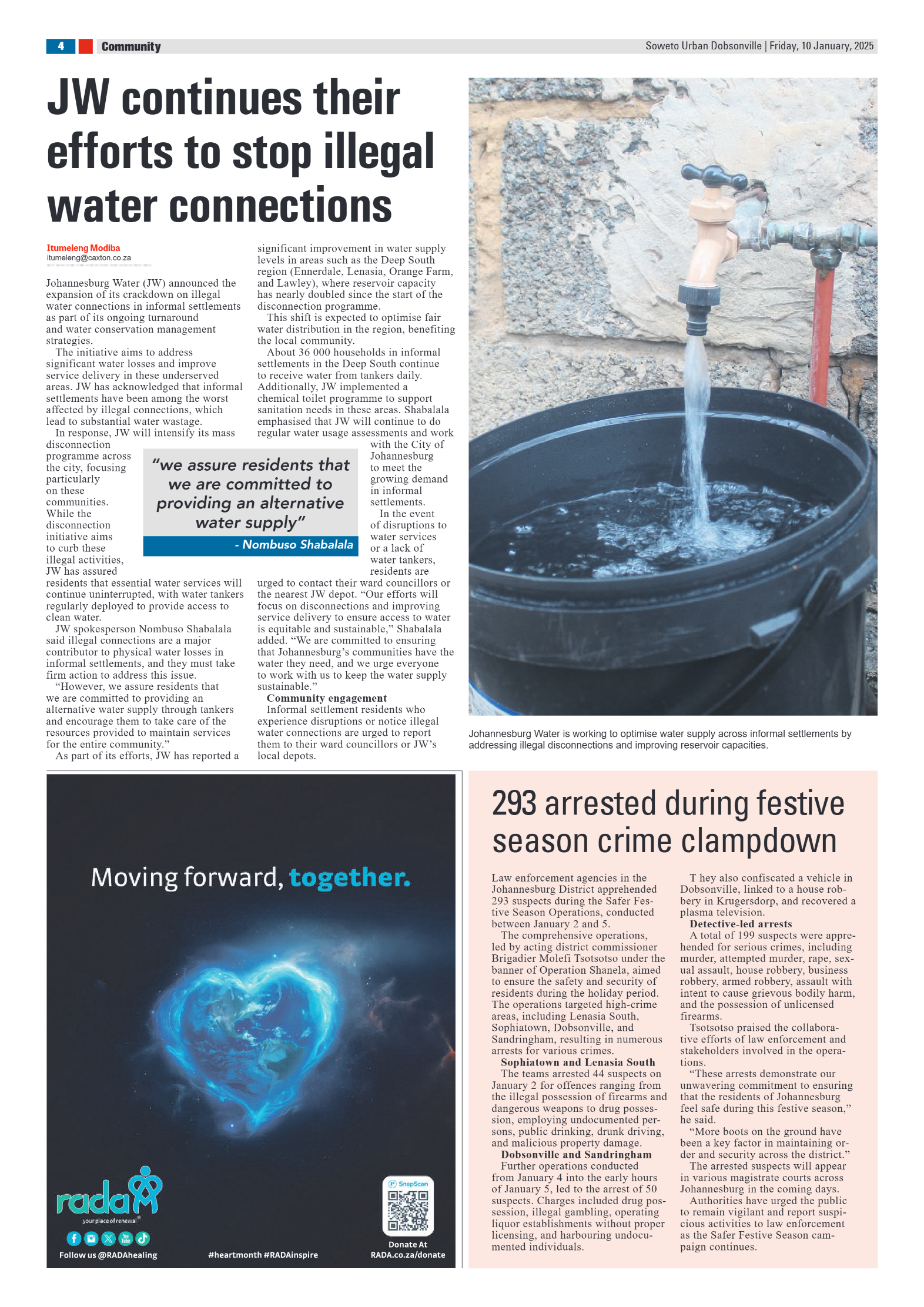 4 Community

Soweto Urban Dobsonville | Friday, 10 January, 2025

JW continues their efforts to stop illegal water connections

Itumeleng Modiba
itumeleng@caxton.co.za

Johannesburg Water (JW) announced the expansion of its crackdown on illegal water connections in informal settlements as part of its ongoing turnaround and water conservation management strategies.

The initiative aims to address significant water losses and improve service delivery in these underserved areas. JW has acknowledged that informal settlements have been among the worst affected by illegal connections, which lead to substantial water wastage.

In response, JW will intensify its mass disconnection programme across the city, focusing particularly on these communities. While the disconnection initiative aims to curb these illegal activities, JW has assured residents that essential water services will continue uninterrupted, with water tankers regularly deployed to provide access to clean water.

JW spokesperson Nombuso Shabalala said illegal connections are a major contributor to physical water losses in informal settlements, and they must take firm action to address this issue.

"However, we assure residents that we are committed to providing an alternative water supply through tankers and encourage them to take care of the resources provided to maintain services for the entire community."

As part of its efforts, JW has reported a significant improvement in water supply levels in areas such as the Deep South region (Ennerdale, Lenasia, Orange Farm, and Lawley), where reservoir capacity has nearly doubled since the start of the disconnection programme.

This shift is expected to optimise fair water distribution in the region, benefiting the local community.

About 36 000 households in informal settlements in the Deep South continue to receive water from tankers daily. Additionally, JW implemented a chemical toilet programme to support sanitation needs in these areas. Shabalala emphasised that JW will continue to do regular water usage assessments and work with the City of Johannesburg to meet the growing demand in informal settlements.

In the event of disruptions to water services or a lack of water tankers, residents are urged to contact their ward councillors or the nearest JW depot. "Our efforts will focus on disconnections and improving service delivery to ensure access to water is equitable and sustainable," Shabalala added. "We are committed to ensuring that Johannesburg's communities have the water they need, and we urge everyone to work with us to keep the water supply sustainable."

Community engagement
Informal settlement residents who experience disruptions or notice illegal water connections are urged to report them to their ward councillors or JW's local depots.

"we assure residents that we are committed to providing an alternative water supply"
- Nombuso Shabalala

Johannesburg Water is working to optimise water supply across informal settlements by addressing illegal disconnections and improving reservoir capacities.

Moving forward, together.

rada your place of renewal
Follow us @RADAhealing
#heartmonth #RADAinspire
SnapScan
Donate At RADA.co.za/donate

293 arrested during festive season crime clampdown

Law enforcement agencies in the Johannesburg District apprehended 293 suspects during the Safer Festive Season Operations, conducted between January 2 and 5.

The comprehensive operations, led by acting district commissioner Brigadier Molefi Tsotsotso under the banner of Operation Shanela, aimed to ensure the safety and security of residents during the holiday period. The operations targeted high-crime areas, including Lenasia South, Sophiatown, Dobsonville, and Sandringham, resulting in numerous arrests for various crimes.

Sophiatown and Lenasia South
The teams arrested 44 suspects on January 2 for offences ranging from the illegal possession of firearms and dangerous weapons to drug possession, employing undocumented persons, public drinking, drunk driving, and malicious property damage.

Dobsonville and Sandringham
Further operations conducted from January 4 into the early hours of January 5, led to the arrest of 50 suspects. Charges included drug possession, illegal gambling, operating liquor establishments without proper licensing, and harbouring undocumented individuals.

T hey also confiscated a vehicle in Dobsonville, linked to a house robbery in Krugersdorp, and recovered a plasma television.

Detective-led arrests
A total of 199 suspects were apprehended for serious crimes, including murder, attempted murder, rape, sexual assault, house robbery, business robbery, armed robbery, assault with intent to cause grievous bodily harm, and the possession of unlicensed firearms.

Tsotsotso praised the collaborative efforts of law enforcement and stakeholders involved in the operations.

"These arrests demonstrate our unwavering commitment to ensuring that the residents of Johannesburg feel safe during this festive season," he said.

"More boots on the ground have been a key factor in maintaining order and security across the district."

The arrested suspects will appear in various magistrate courts across Johannesburg in the coming days.

Authorities have urged the public to remain vigilant and report suspicious activities to law enforcement as the Safer Festive Season campaign continues.